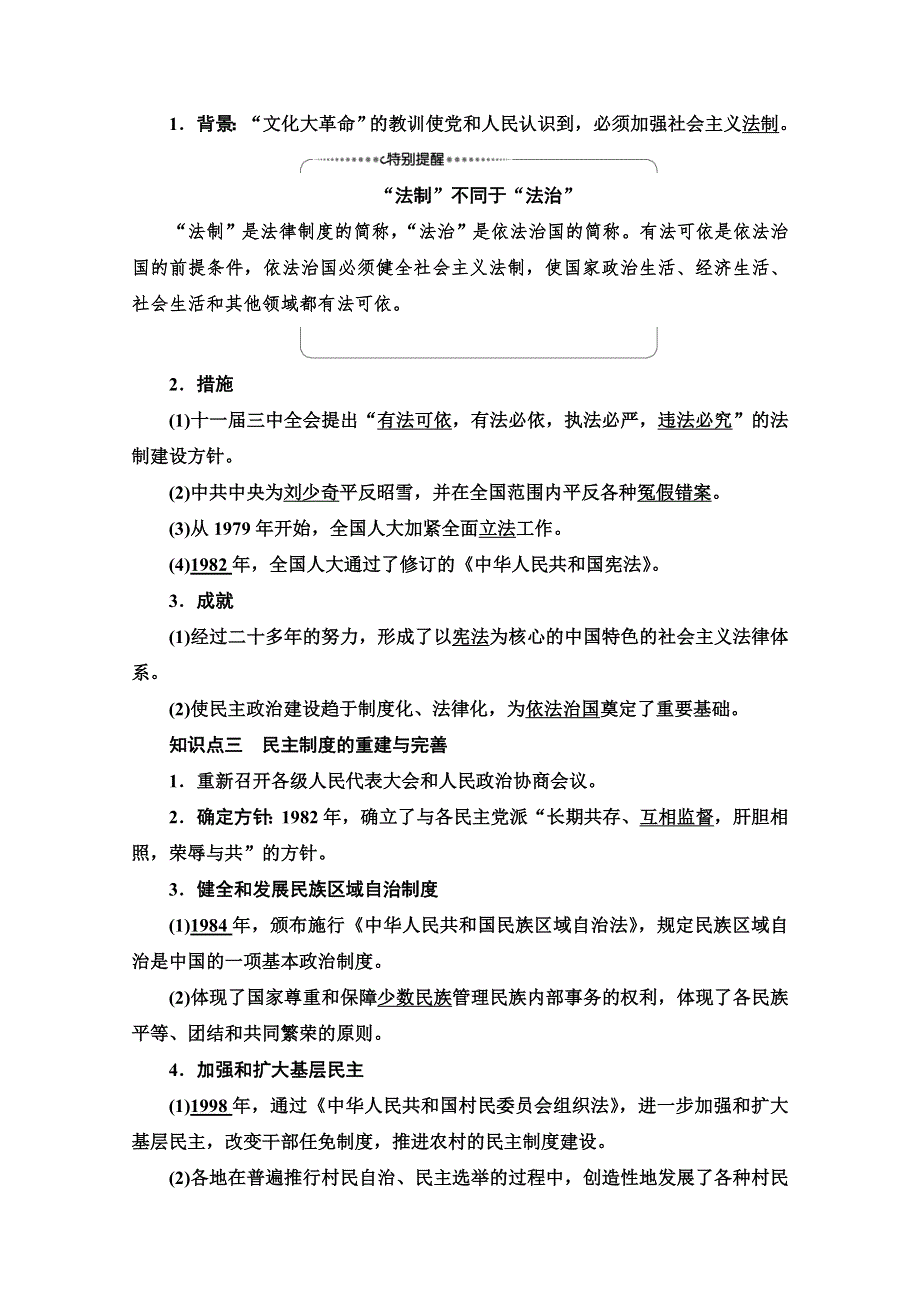 1．背景:“文化大革命”的教训使党和人民认识到，必须加强社会主义法制。

特别提醒

“法制”不同于“法治”

“法制”是法律制度的简称，“法治”是依法治国的简称。有法可依是依法治国的前提条件，依法治国必须健全社会主义法制，使国家政治生活、经济生活、社会生活和其他领域都有法可依。

2．措施

(1)十一届三中全会提出“有法可依，有法必依，执法必严，违法必究”的法制建设方针。

(2)中共中央为刘少奇平反昭雪，并在全国范围内平反各种冤假错案。

(3)从 1979 年开始，全国人大加紧全面立法工作。

(4)1982 年，全国人大通过了修订的《中华人民共和国宪法》。

3．成就

(1)经过二十多年的努力，形成了以宪法为核心的中国特色的社会主义法律体系。

(2)使民主政治建设趋于制度化、法律化，为依法治国奠定了重要基础。

知识点三　民主制度的重建与完善

1．重新召开各级人民代表大会和人民政治协商会议。

2．确定方针:1982 年，确立了与各民主党派“长期共存、互相监督，肝胆相照，荣辱与共”的方针。

3．健全和发展民族区域自治制度

(1)1984 年，颁布施行《中华人民共和国民族区域自治法》，规定民族区域自治是中国的一项基本政治制度。

(2)体现了国家尊重和保障少数民族管理民族内部事务的权利，体现了各民族平等、团结和共同繁荣的原则。

4．加强和扩大基层民主

(1)1998 年，通过《中华人民共和国村民委员会组织法》，进一步加强和扩大基层民主，改变干部任免制度，推进农村的民主制度建设。

(2)各地在普遍推行村民自治、民主选举的过程中，创造性地发展了各种村民